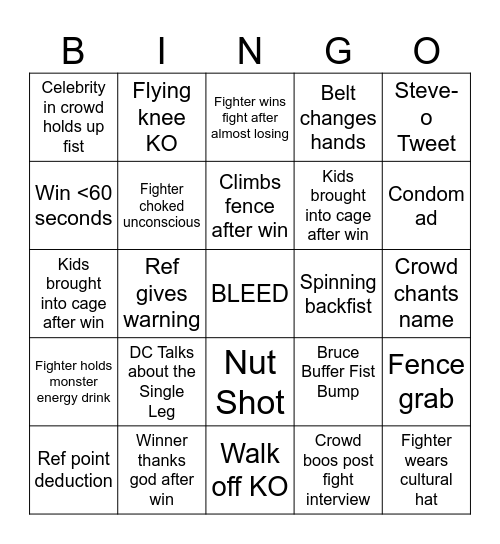 | B | I | N | G | O |
|---|---|---|---|---|
| Celebrity in crowd holds up fist | Flying knee KO | Fighter wins fight after almost losing | Belt changes hands | Steve-o Tweet |
| Win <60 seconds | Fighter choked unconscious | Climbs fence after win | Kids brought into cage after win | Condom ad |
| Kids brought into cage after win | Ref gives warning | BLEED | Spinning backfist | Crowd chants name |
| Fighter holds monster energy drink | DC Talks about the Single Leg | Nut Shot | Bruce Buffer Fist Bump | Fence grab |
| Ref point deduction | Winner thanks god after win | Walk off KO | Crowd boos post fight interview | Fighter wears cultural hat |